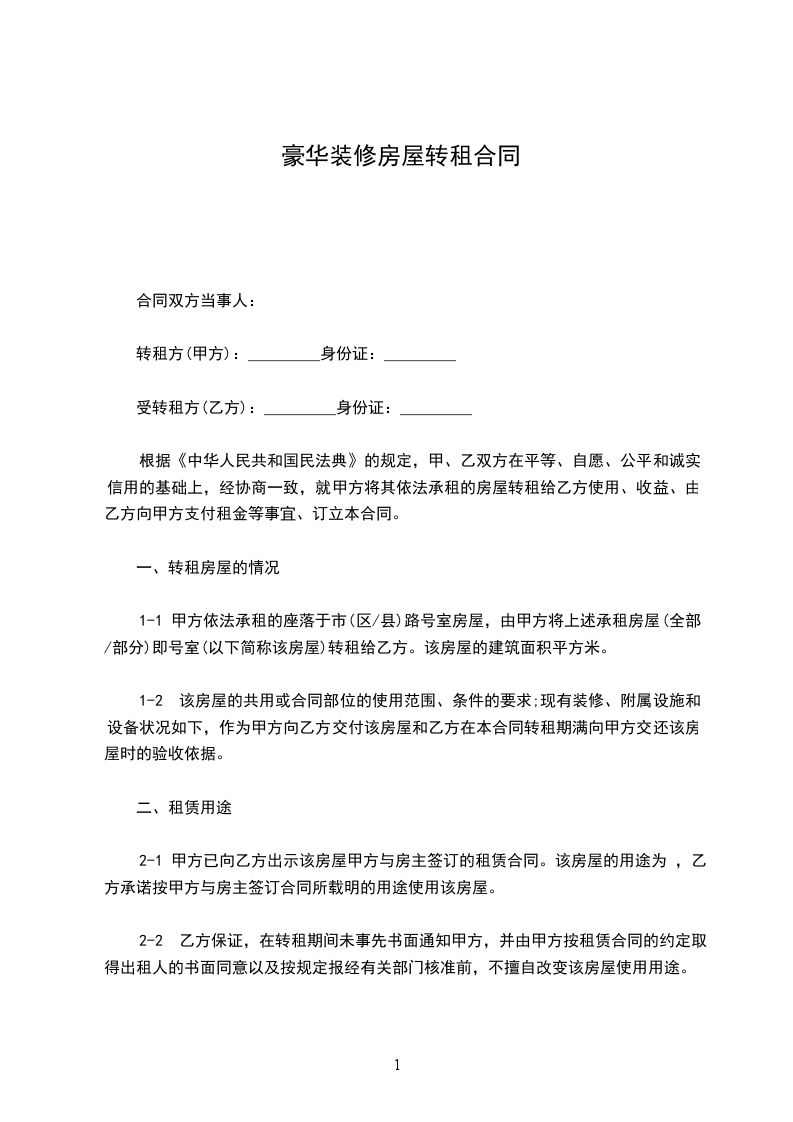 豪华装修房屋转租合同

合同双方当事人：

转租方(甲方)：_________身份证：_________

受转租方(乙方)：_________身份证：_________

根据《中华人民共和国民法典》的规定，甲、乙双方在平等、自愿、公平和诚实信用的基础上，经协商一致，就甲方将其依法承租的房屋转租给乙方使用、收益、由乙方向甲方支付租金等事宜、订立本合同。

一、转租房屋的情况

1-1 甲方依法承租的座落于市(区/县)路号室房屋，由甲方将上述承租房屋(全部/部分)即号室(以下简称该房屋)转租给乙方。该房屋的建筑面积平方米。

1-2 该房屋的共用或合同部位的使用范围、条件的要求;现有装修、附属设施和设备状况如下，作为甲方向乙方交付该房屋和乙方在本合同转租期满向甲方交还该房屋时的验收依据。

二、租赁用途

2-1 甲方已向乙方出示该房屋甲方与房主签订的租赁合同。该房屋的用途为 ，乙方承诺按甲方与房主签订合同所载明的用途使用该房屋。

2-2 乙方保证，在转租期间未事先书面通知甲方，并由甲方按租赁合同的约定取得出租人的书面同意以及按规定报经有关部门核准前，不擅自改变该房屋使用用途。

1